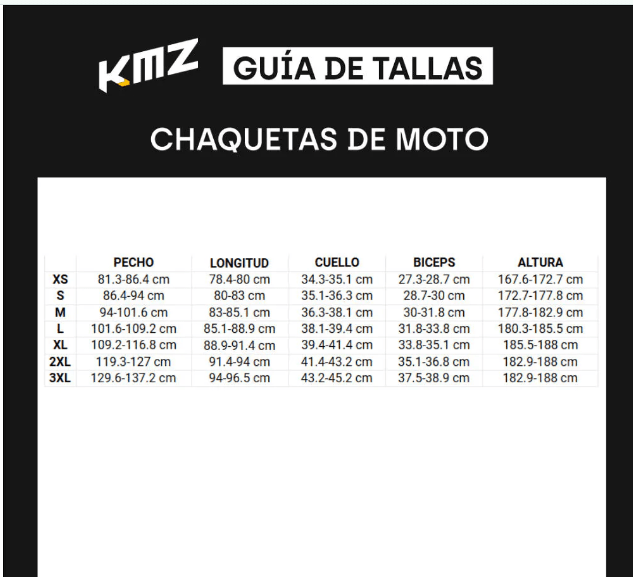 KMZ GUÍA DE TALLAS

CHAQUETAS DE MOTO

| | PECHO | LONGITUD | CUELLO | BICEPS | ALTURA |
|---|---|---|---|---|---|
| XS | 81.3-86.4 cm | 78.4-80 cm | 34.3-35.1 cm | 27.3-28.7 cm | 167.6-172.7 cm |
| S | 86.4-94 cm | 80-83 cm | 35.1-36.3 cm | 28.7-30 cm | 172.7-177.8 cm |
| M | 94-101.6 cm | 83-85.1 cm | 36.3-38.1 cm | 30-31.8 cm | 177.8-182.9 cm |
| L | 101.6-109.2 cm | 85.1-88.9 cm | 38.1-39.4 cm | 31.8-33.8 cm | 180.3-185.5 cm |
| XL | 109.2-116.8 cm | 88.9-91.4 cm | 39.4-41.4 cm | 33.8-35.1 cm | 185.5-188 cm |
| 2XL | 119.3-127 cm | 91.4-94 cm | 41.4-43.2 cm | 35.1-36.8 cm | 182.9-188 cm |
| 3XL | 129.6-137.2 cm | 94-96.5 cm | 43.2-45.2 cm | 37.5-38.9 cm | 182.9-188 cm |